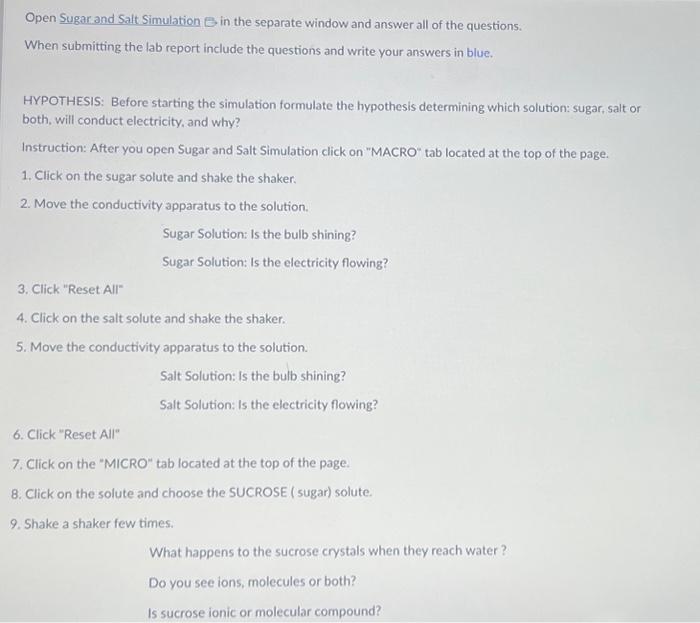 Open Sugar and Salt Simulation in the separate window and answer all of the questions.

When submitting the lab report include the questions and write your answers in blue.

HYPOTHESIS: Before starting the simulation formulate the hypothesis determining which solution: sugar, salt or both, will conduct electricity, and why?

Instruction: After you open Sugar and Salt Simulation click on "MACRO" tab located at the top of the page.

1. Click on the sugar solute and shake the shaker.

2. Move the conductivity apparatus to the solution.

Sugar Solution: Is the bulb shining?

Sugar Solution: Is the electricity flowing?

3. Click "Reset All"

4. Click on the salt solute and shake the shaker.

5. Move the conductivity apparatus to the solution.

Salt Solution: Is the bulb shining?

Salt Solution: Is the electricity flowing?

6. Click "Reset All"

7. Click on the "MICRO" tab located at the top of the page.

8. Click on the solute and choose the SUCROSE ( sugar) solute.

9. Shake a shaker few times.

What happens to the sucrose crystals when they reach water ?

Do you see ions, molecules or both?

Is sucrose ionic or molecular compound?